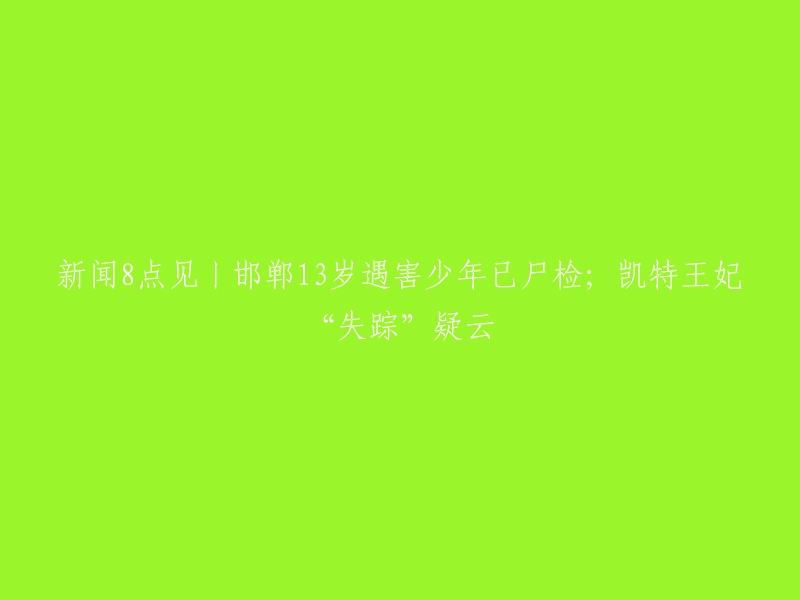 新闻8点见丨邯郸13岁遇害少年已尸检；凯特王妃“失踪”疑云